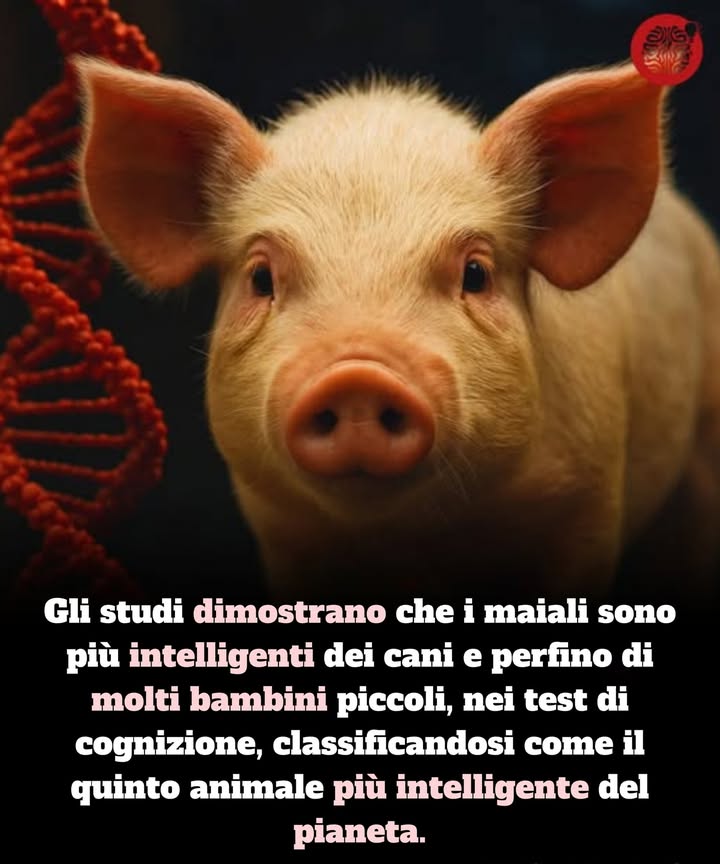 Gli studi dimostrano che i maiali sono più intelligenti dei cani e perfino di molti bambini piccoli, nei test di cognizione, classificandosi come il quinto animale più intelligente del pianeta.